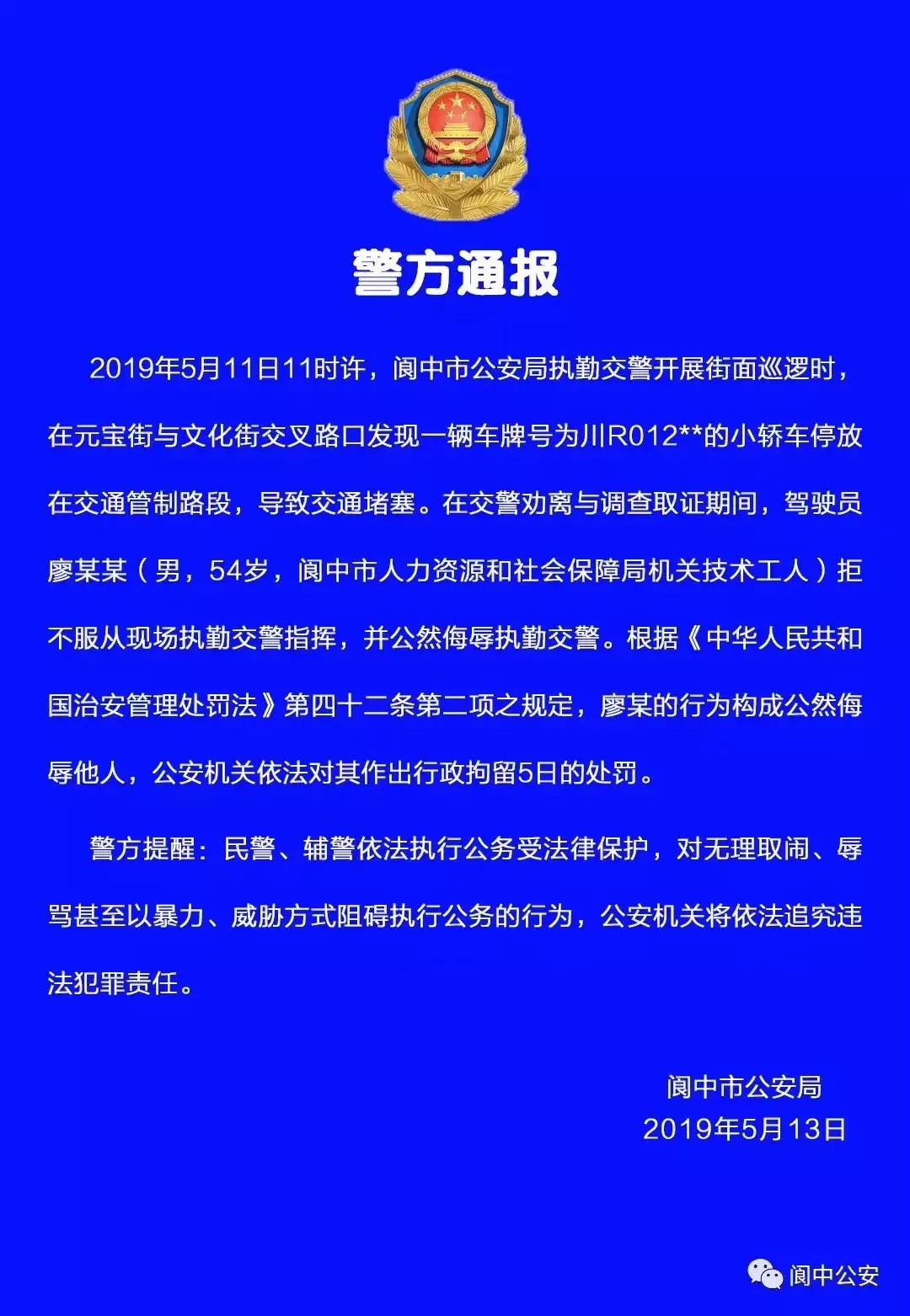 警方通报

2019年5月11日11时许，阆中市公安局执勤交警开展街面巡逻时，在元宝街与文化街交叉路口发现一辆车牌号为川R012**的小轿车停放在交通管制路段，导致交通堵塞。在交警劝离与调查取证期间，驾驶员廖某某（男，54岁，阆中市人力资源和社会保障局机关技术工人）拒不服从现场执勤交警指挥，并公然侮辱执勤交警。根据《中华人民共和国治安管理处罚法》第四十二条第二项之规定，廖某的行为构成公然侮辱他人，公安机关依法对其作出行政拘留5日的处罚。

警方提醒：民警、辅警依法执行公务受法律保护，对无理取闹、辱骂甚至以暴力、威胁方式阻碍执行公务的行为，公安机关将依法追究违法犯罪责任。

阆中市公安局
2019年5月13日

阆中公安